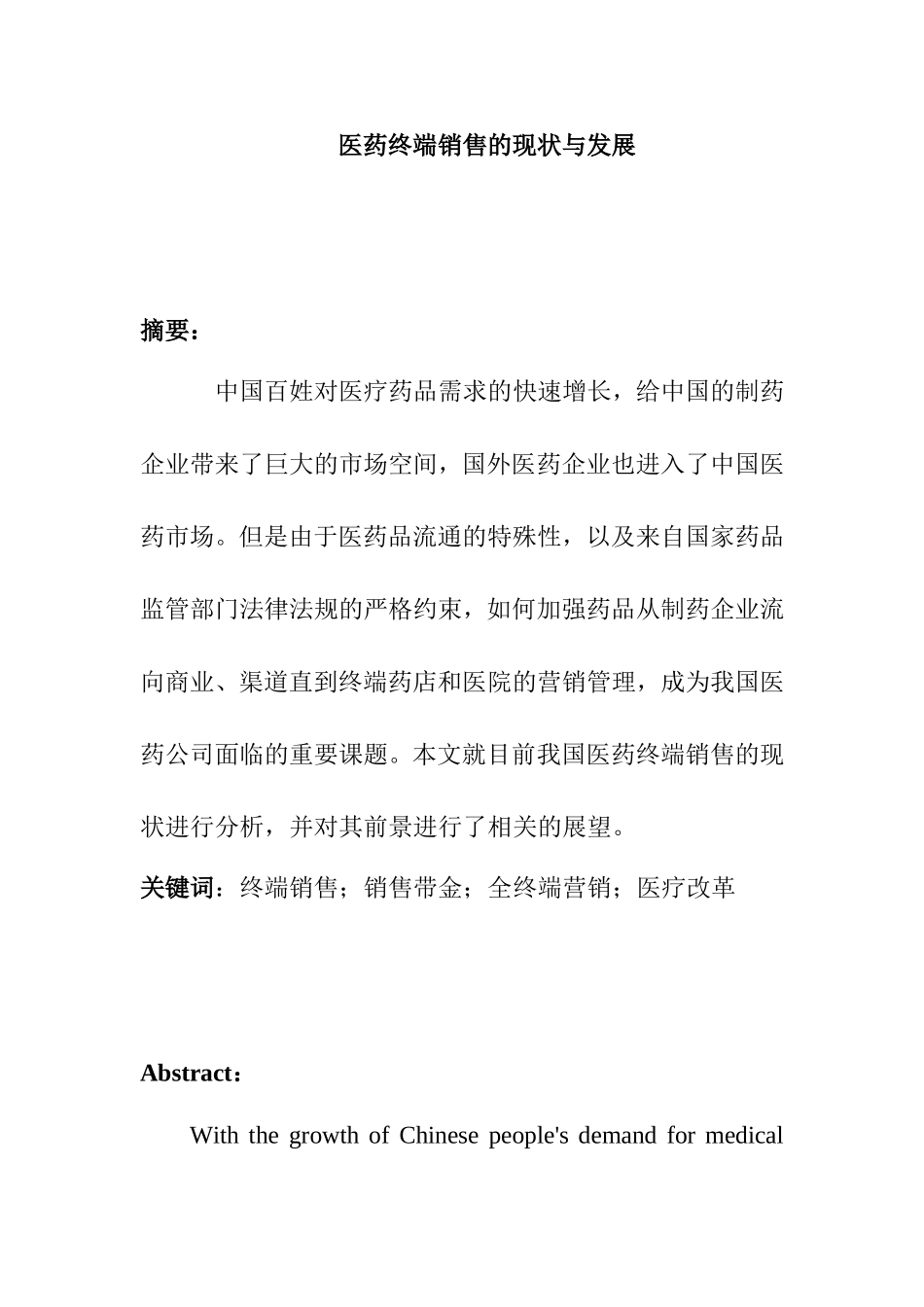 医药终端销售的现状与发展

摘要：

中国百姓对医疗药品需求的快速增长，给中国的制药企业带来了巨大的市场空间，国外医药企业也进入了中国医药市场。但是由于医药品流通的特殊性，以及来自国家药品监管部门法律法规的严格约束，如何加强药品从制药企业流向商业、渠道直到终端药店和医院的营销管理，成为我国医药公司面临的重要课题。本文就目前我国医药终端销售的现状进行分析，并对其前景进行了相关的展望。

关键词：终端销售；销售带金；全终端营销；医疗改革

Abstract：

With the growth of Chinese people's demand for medical